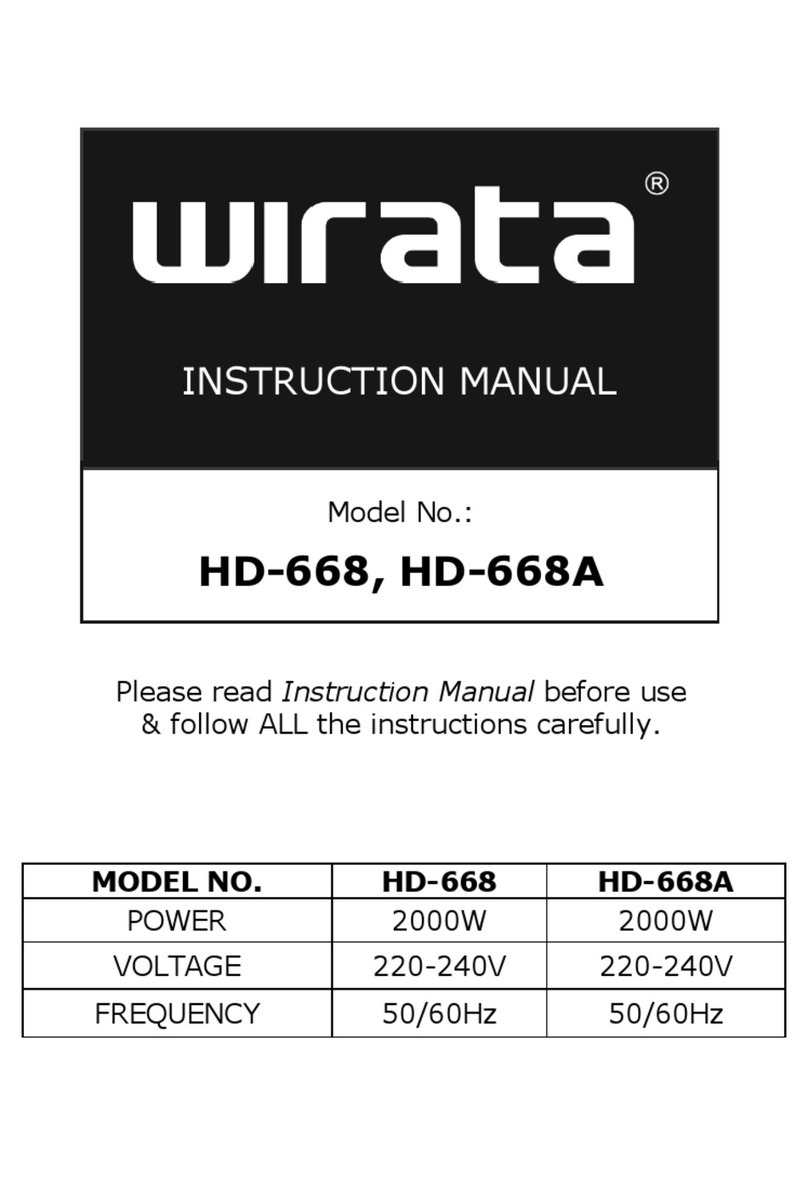 wirata®

INSTRUCTION MANUAL

Model No.:

HD-668, HD-668A

Please read Instruction Manual before use & follow ALL the instructions carefully.

| MODEL NO. | HD-668 | HD-668A |
|---|---|---|
| POWER | 2000W | 2000W |
| VOLTAGE | 220-240V | 220-240V |
| FREQUENCY | 50/60Hz | 50/60Hz |